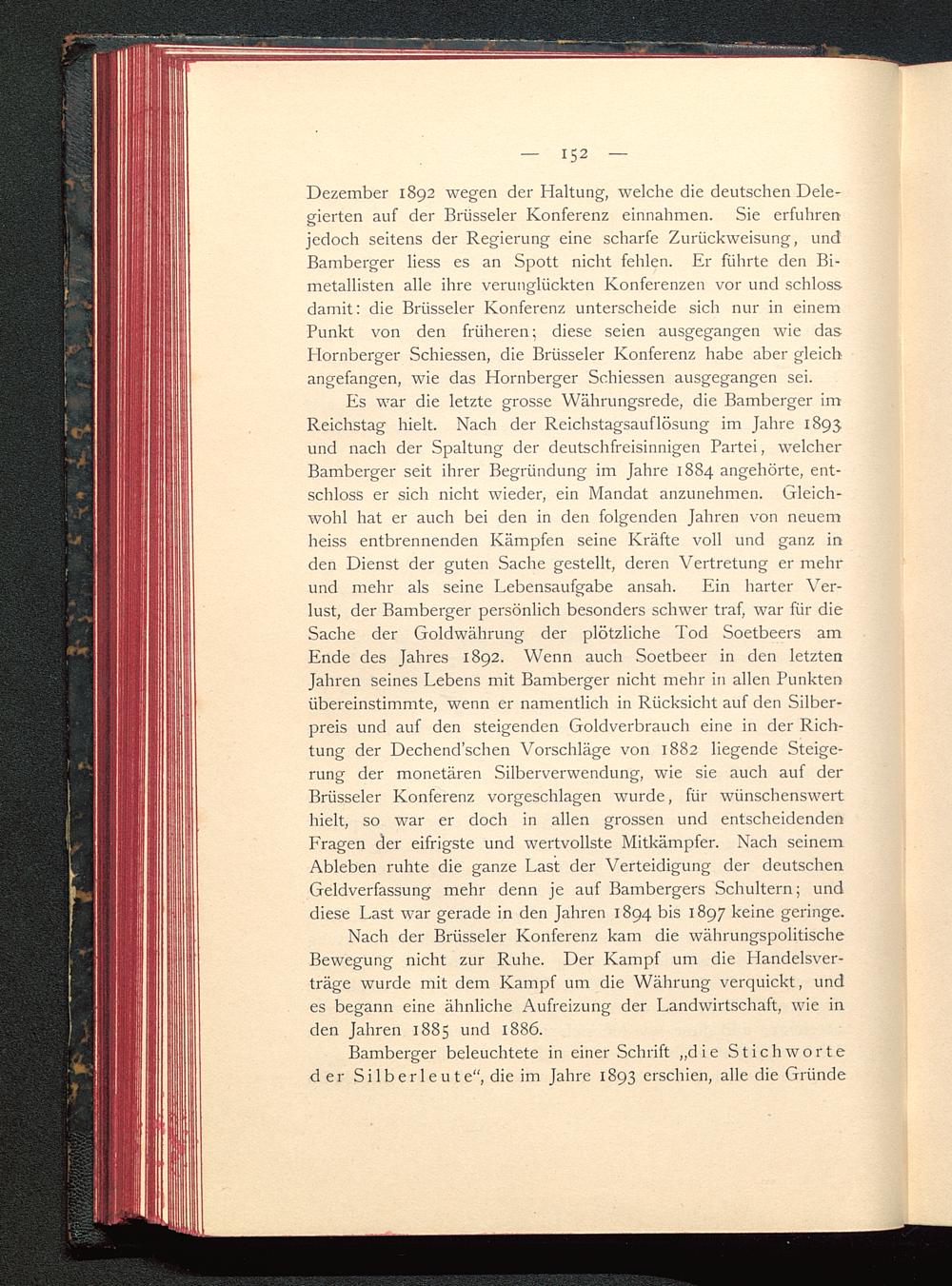 — 152 —

Dezember 1892 wegen der Haltung, welche die deutschen Delegierten auf der Brüsseler Konferenz einnahmen. Sie erfuhren jedoch seitens der Regierung eine scharfe Zurückweisung, und Bamberger liess es an Spott nicht fehlen. Er führte den Bimetallisten alle ihre verunglückten Konferenzen vor und schloss damit: die Brüsseler Konferenz unterscheide sich nur in einem Punkt von den früheren; diese seien ausgegangen wie das Hornberger Schiessen, die Brüsseler Konferenz habe aber gleich angefangen, wie das Hornberger Schiessen ausgegangen sei.

Es war die letzte grosse Währungsrede, die Bamberger im Reichstag hielt. Nach der Reichstagsauflösung im Jahre 1893 und nach der Spaltung der deutschfreisinnigen Partei, welcher Bamberger seit ihrer Begründung im Jahre 1884 angehörte, entschloss er sich nicht wieder, ein Mandat anzunehmen. Gleichwohl hat er auch bei den in den folgenden Jahren von neuem heiss entbrennenden Kämpfen seine Kräfte voll und ganz in den Dienst der guten Sache gestellt, deren Vertretung er mehr und mehr als seine Lebensaufgabe ansah. Ein harter Verlust, der Bamberger persönlich besonders schwer traf, war für die Sache der Goldwährung der plötzliche Tod Soetbeers am Ende des Jahres 1892. Wenn auch Soetbeer in den letzten Jahren seines Lebens mit Bamberger nicht mehr in allen Punkten übereinstimmte, wenn er namentlich in Rücksicht auf den Silberpreis und auf den steigenden Goldverbrauch eine in der Richtung der Dechend'schen Vorschläge von 1882 liegende Steigerung der monetären Silberverwendung, wie sie auch auf der Brüsseler Konferenz vorgeschlagen wurde, für wünschenswert hielt, so war er doch in allen grossen und entscheidenden Fragen der eifrigste und wertvollste Mitkämpfer. Nach seinem Ableben ruhte die ganze Last der Verteidigung der deutschen Geldverfassung mehr denn je auf Bambergers Schultern; und diese Last war gerade in den Jahren 1894 bis 1897 keine geringe.

Nach der Brüsseler Konferenz kam die währungspolitische Bewegung nicht zur Ruhe. Der Kampf um die Handelsverträge wurde mit dem Kampf um die Währung verquickt, und es begann eine ähnliche Aufreizung der Landwirtschaft, wie in den Jahren 1885 und 1886.

Bamberger beleuchtete in einer Schrift „die Stichworte der Silberleute“, die im Jahre 1893 erschien, alle die Gründe